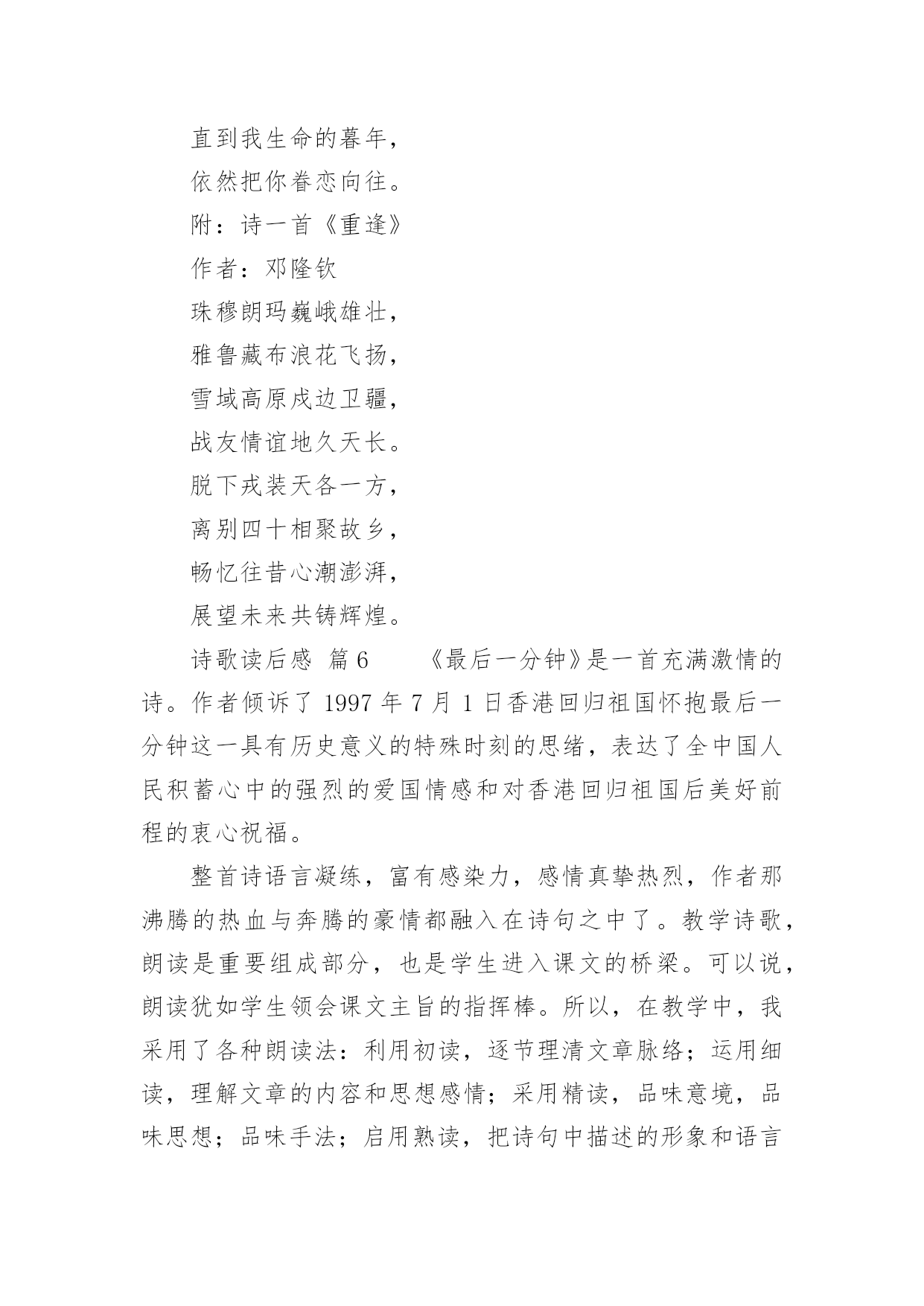 直到我生命的暮年，

依然把你眷恋向往。

附：诗一首《重逢》

作者：邓隆钦

珠穆朗玛巍峨雄壮，

雅鲁藏布浪花飞扬，

雪域高原戍边卫疆，

战友情谊地久天长。

脱下戎装天各一方，

离别四十相聚故乡，

畅忆往昔心潮澎湃，

展望未来共铸辉煌。

诗歌读后感 篇6 《最后一分钟》是一首充满激情的诗。作者倾诉了1997年7月1日香港回归祖国怀抱最后一分钟这一具有历史意义的特殊时刻的思绪，表达了全中国人民积蓄心中的强烈的爱国情感和对香港回归祖国后美好前程的衷心祝福。

整首诗语言凝练，富有感染力，感情真挚热烈，作者那沸腾的热血与奔腾的豪情都融入在诗句之中了。教学诗歌，朗读是重要组成部分，也是学生进入课文的桥梁。可以说，朗读犹如学生领会课文主旨的指挥棒。所以，在教学中，我采用了各种朗读法：利用初读，逐节理清文章脉络；运用细读，理解文章的内容和思想感情；采用精读，品味意境，品味思想；品味手法；启用熟读，把诗句中描述的形象和语言